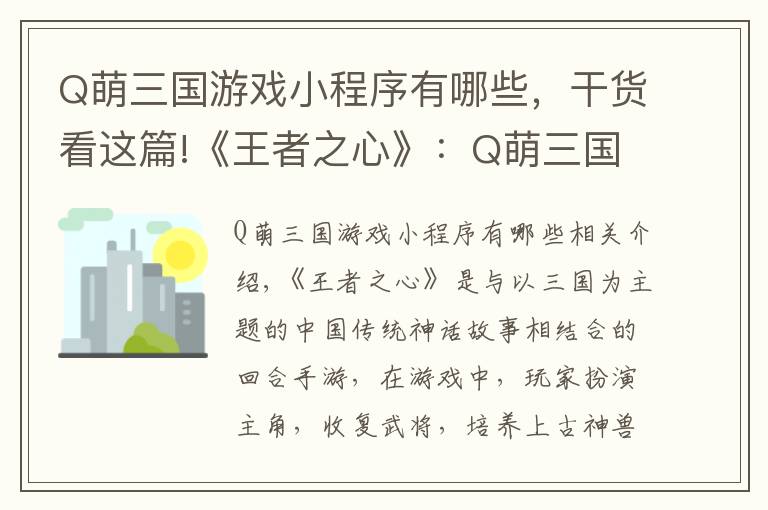 Q萌三国游戏小程序有哪些，干货看这篇!《王者之心》：Q萌三国

Q萌三国游戏小程序有哪些相关介绍，《王者之心》是与以三国为主题的中国传统神话故事相结合的回合手游，在游戏中，玩家扮演主角，收复武将，培养上古神兽